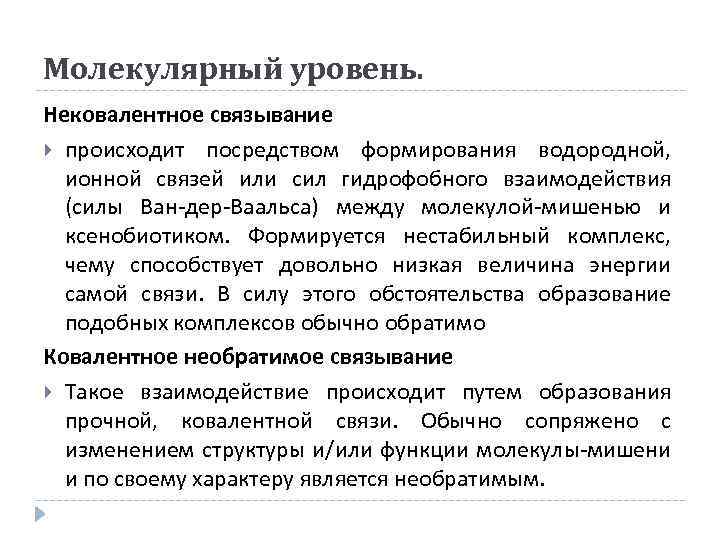 Молекулярный уровень.

Нековалентное связывание

происходит посредством формирования водородной, ионной связей или сил гидрофобного взаимодействия (силы Ван-дер-Ваальса) между молекулой-мишенью и ксенобиотиком. Формируется нестабильный комплекс, чему способствует довольно низкая величина энергии самой связи. В силу этого обстоятельства образование подобных комплексов обычно обратимо

Ковалентное необратимое связывание

Такое взаимодействие происходит путем образования прочной, ковалентной связи. Обычно сопряжено с изменением структуры и/или функции молекулы-мишени и по своему характеру является необратимым.